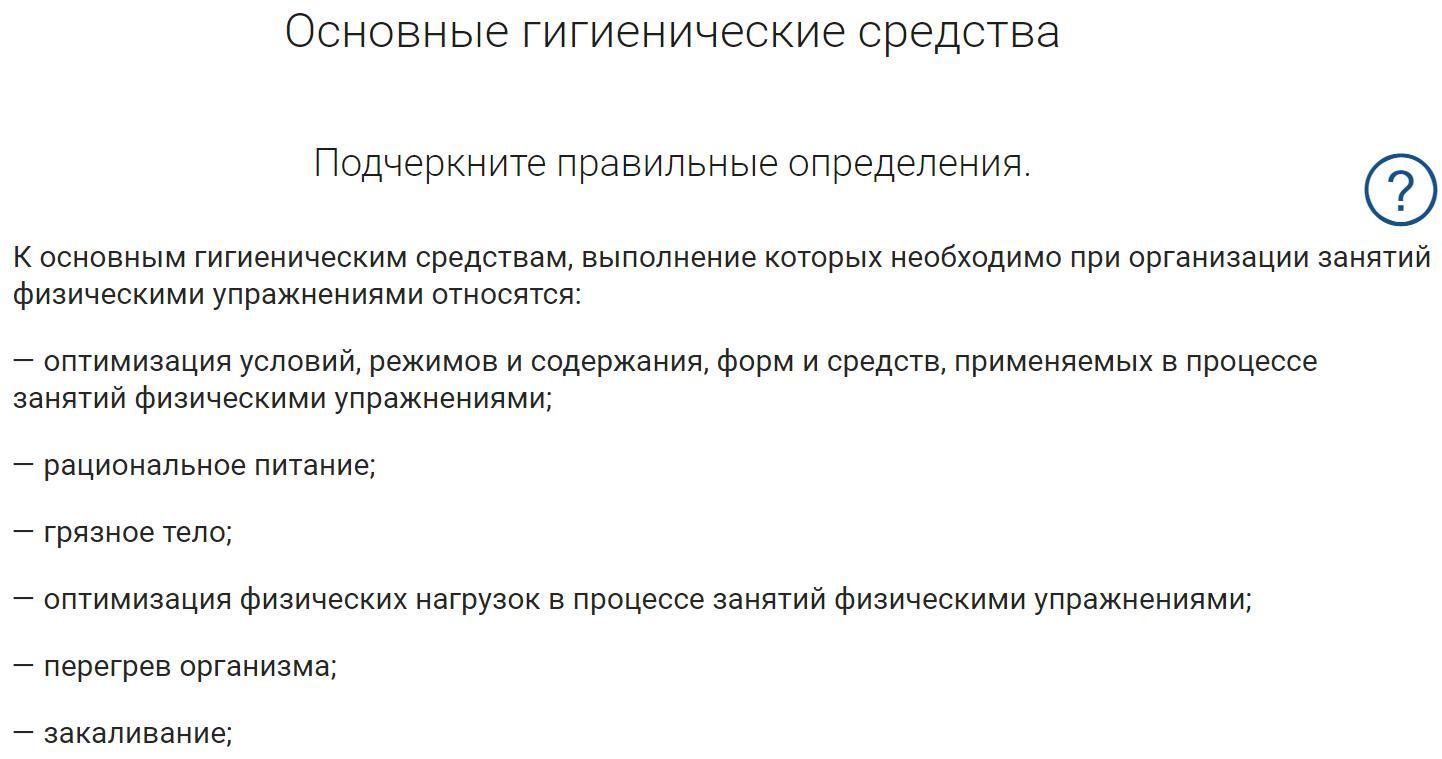 Основные гигиенические средства

Подчеркните правильные определения.

?

К основным гигиеническим средствам, выполнение которых необходимо при организации занятий физическими упражнениями относятся:

— оптимизация условий, режимов и содержания, форм и средств, применяемых в процессе занятий физическими упражнениями;

— рациональное питание;

— грязное тело;

— оптимизация физических нагрузок в процессе занятий физическими упражнениями;

— перегрев организма;

— закаливание;